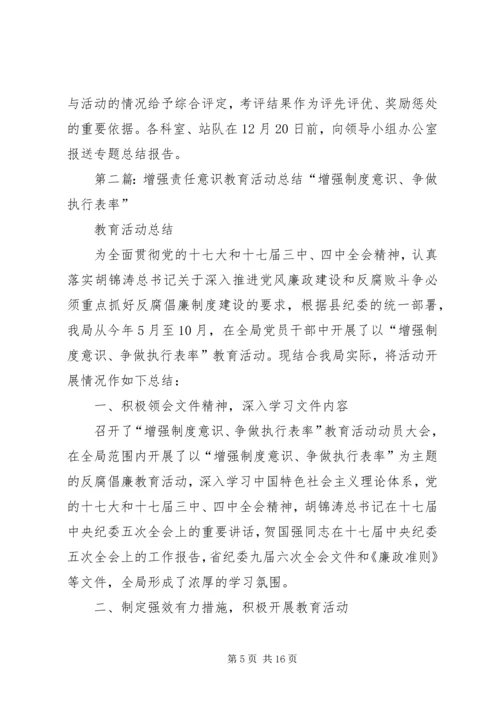 与活动的情况给予综合评定，考评结果作为评先评优、奖励惩处的重要依据。各科室、站队在12月20日前，向领导小组办公室报送专题总结报告。

第二篇：增强责任意识教育活动总结“增强制度意识、争做执行表率”

教育活动总结

为全面贯彻党的十七大和十七届三中、四中全会精神，认真落实胡锦涛总书记关于深入推进党风廉政建设和反腐败斗争必须重点抓好反腐倡廉制度建设的要求，根据县纪委的统一部署，我局从今年5月至10月，在全局党员干部中开展了以“增强制度意识、争做执行表率”教育活动。现结合我局实际，将活动开展情况作如下总结：

一、积极领会文件精神，深入学习文件内容

召开了“增强制度意识、争做执行表率”教育活动动员大会，在全局范围内开展了以“增强制度意识、争做执行表率”为主题的反腐倡廉教育活动，深入学习中国特色社会主义理论体系，党的十七大和十七届三中、四中全会精神，胡锦涛总书记在十七届中央纪委五次全会上的重要讲话，贺国强同志在十七届中央纪委五次全会上的工作报告，省纪委九届六次全会文件和《廉政准则》等文件，全局形成了浓厚的学习氛围。

二、制定强效有力措施，积极开展教育活动

第5页 共16页